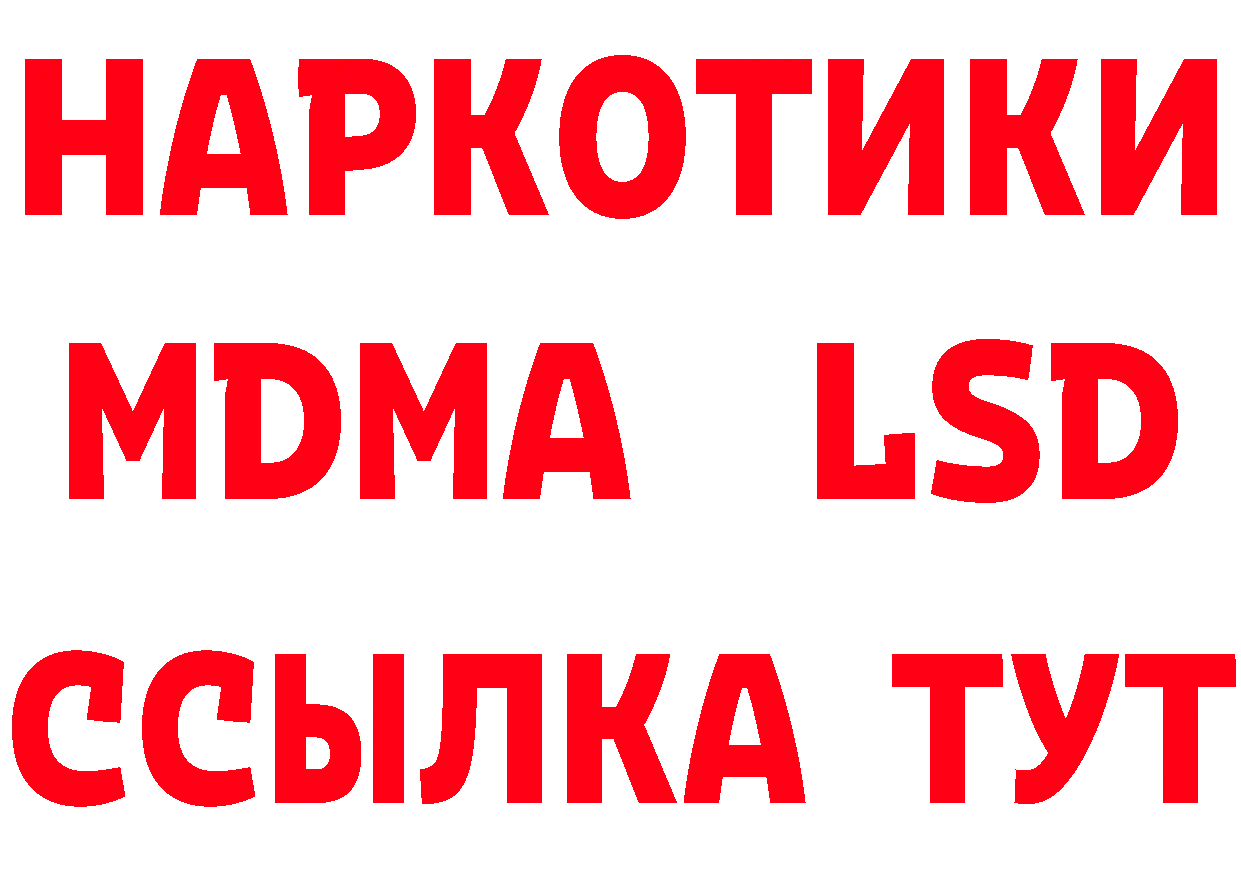 НАРКОТИКИ
MDMA LSD
ССЫЛКА ТУТ